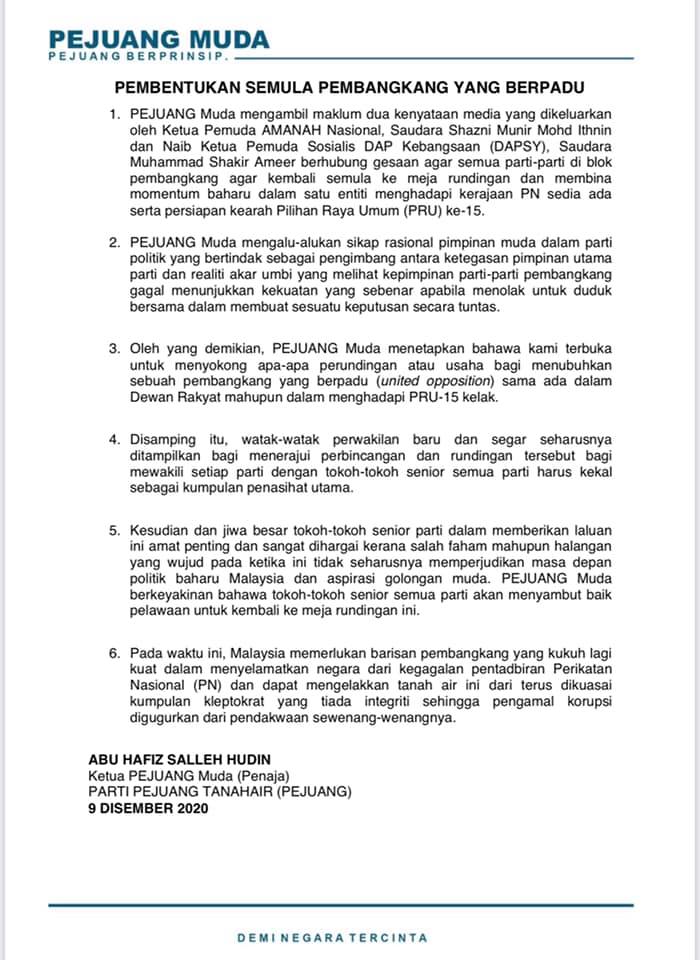 PEJUANG MUDA
PEJUANG BERPRINSIP.

PEMBENTUKAN SEMULA PEMBANGKANG YANG BERPADU

1. PEJUANG Muda mengambil maklum dua kenyataan media yang dikeluarkan oleh Ketua Pemuda AMANAH Nasional, Saudara Shazni Munir Mohd Ithnin dan Naib Ketua Pemuda Sosialis DAP Kebangsaan (DAPSY), Saudara Muhammad Shakir Ameer berhubung gesaan agar semua parti-parti di blok pembangkang agar kembali semula ke meja rundingan dan membina momentum baharu dalam satu entiti menghadapi kerajaan PN sedia ada serta persiapan kearah Pilihan Raya Umum (PRU) ke-15.

2. PEJUANG Muda mengalu-alukan sikap rasional pimpinan muda dalam parti politik yang bertindak sebagai pengimbang antara ketegasan pimpinan utama parti dan realiti akar umbi yang melihat kepimpinan parti-parti pembangkang gagal menunjukkan kekuatan yang sebenar apabila menolak untuk duduk bersama dalam membuat sesuatu keputusan secara tuntas.

3. Oleh yang demikian, PEJUANG Muda menetapkan bahawa kami terbuka untuk menyokong apa-apa perundingan atau usaha bagi menubuhkan sebuah pembangkang yang berpadu (united opposition) sama ada dalam Dewan Rakyat mahupun dalam menghadapi PRU-15 kelak.

4. Disamping itu, watak-watak perwakilan baru dan segar seharusnya ditampilkan bagi menerajui perbincangan dan rundingan tersebut bagi mewakili setiap parti dengan tokoh-tokoh senior semua parti harus kekal sebagai kumpulan penasihat utama.

5. Kesudian dan jiwa besar tokoh-tokoh senior parti dalam memberikan laluan ini amat penting dan sangat dihargai kerana salah faham mahupun halangan yang wujud pada ketika ini tidak seharusnya memperjudikan masa depan politik baharu Malaysia dan aspirasi golongan muda. PEJUANG Muda berkeyakinan bahawa tokoh-tokoh senior semua parti akan menyambut baik pelawaan untuk kembali ke meja rundingan ini.

6. Pada waktu ini, Malaysia memerlukan barisan pembangkang yang kukuh lagi kuat dalam menyelamatkan negara dari kegagalan pentadbiran Perikatan Nasional (PN) dan dapat mengelakkan tanah air ini dari terus dikuasai kumpulan kleptokrat yang tiada integriti sehingga pengamal korupsi digugurkan dari pendakwaan sewenang-wenangnya.

ABU HAFIZ SALLEH HUDIN
Ketua PEJUANG Muda (Penaja)
PARTI PEJUANG TANAHAIR (PEJUANG)
9 DISEMBER 2020

DEMI NEGARA TERCINTA